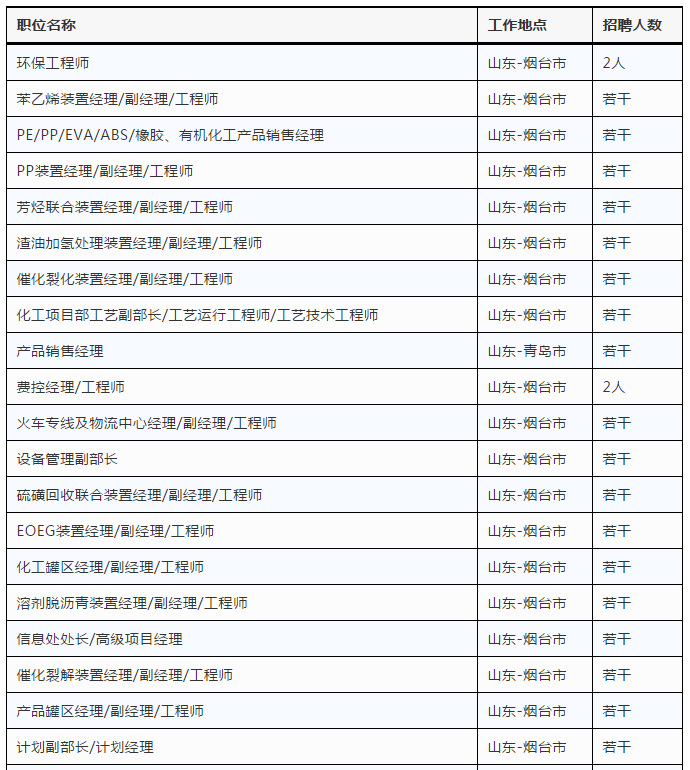 | 职位名称 | 工作地点 | 招聘人数 |
|---|---|---|
| 环保工程师 | 山东-烟台市 | 2人 |
| 苯乙烯装置经理/副经理/工程师 | 山东-烟台市 | 若干 |
| PE/PP/EVA/ABS/橡胶、有机化工产品销售经理 | 山东-烟台市 | 若干 |
| PP装置经理/副经理/工程师 | 山东-烟台市 | 若干 |
| 芳烃联合装置经理/副经理/工程师 | 山东-烟台市 | 若干 |
| 渣油加氢处理装置经理/副经理/工程师 | 山东-烟台市 | 若干 |
| 催化裂化装置经理/副经理/工程师 | 山东-烟台市 | 若干 |
| 化工项目部工艺副部长/工艺运行工程师/工艺技术工程师 | 山东-烟台市 | 若干 |
| 产品销售经理 | 山东-青岛市 | 若干 |
| 费控经理/工程师 | 山东-烟台市 | 2人 |
| 火车专线及物流中心经理/副经理/工程师 | 山东-烟台市 | 若干 |
| 设备管理副部长 | 山东-烟台市 | 若干 |
| 硫磺回收联合装置经理/副经理/工程师 | 山东-烟台市 | 若干 |
| EOEG装置经理/副经理/工程师 | 山东-烟台市 | 若干 |
| 化工罐区经理/副经理/工程师 | 山东-烟台市 | 若干 |
| 溶剂脱沥青装置经理/副经理/工程师 | 山东-烟台市 | 若干 |
| 信息处处长/高级项目经理 | 山东-烟台市 | 若干 |
| 催化裂解装置经理/副经理/工程师 | 山东-烟台市 | 若干 |
| 产品罐区经理/副经理/工程师 | 山东-烟台市 | 若干 |
| 计划副部长/计划经理 | 山东-烟台市 | 若干 |